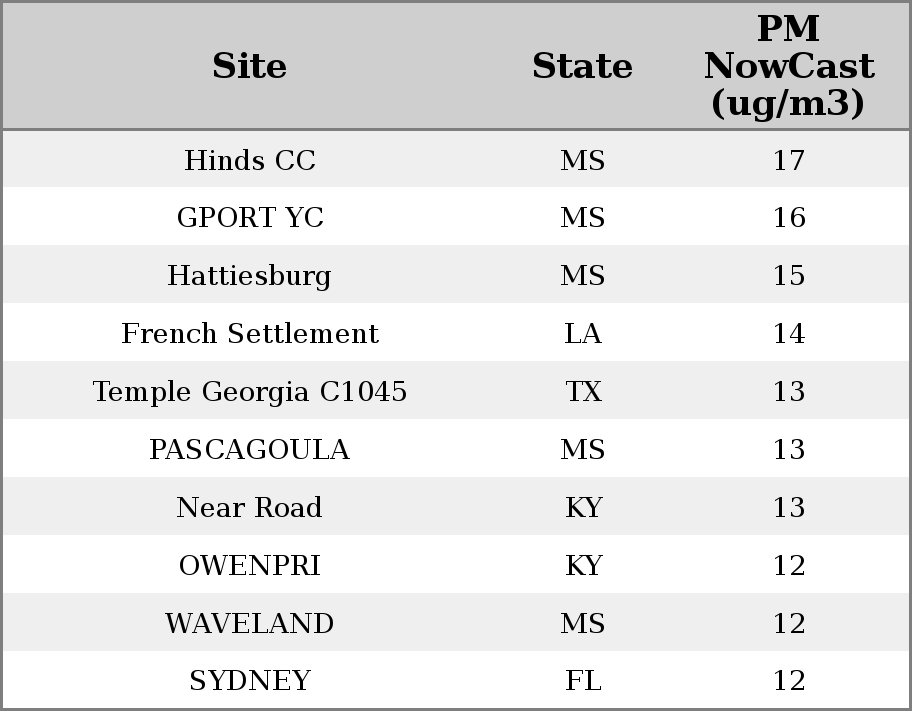 | Site | State | PM NowCast (ug/m3) |
|---|---|---|
| Hinds CC | MS | 17 |
| GPORT YC | MS | 16 |
| Hattiesburg | MS | 15 |
| French Settlement | LA | 14 |
| Temple Georgia C1045 | TX | 13 |
| PASCAGOULA | MS | 13 |
| Near Road | KY | 13 |
| OWENPRI | KY | 12 |
| WAVELAND | MS | 12 |
| SYDNEY | FL | 12 |